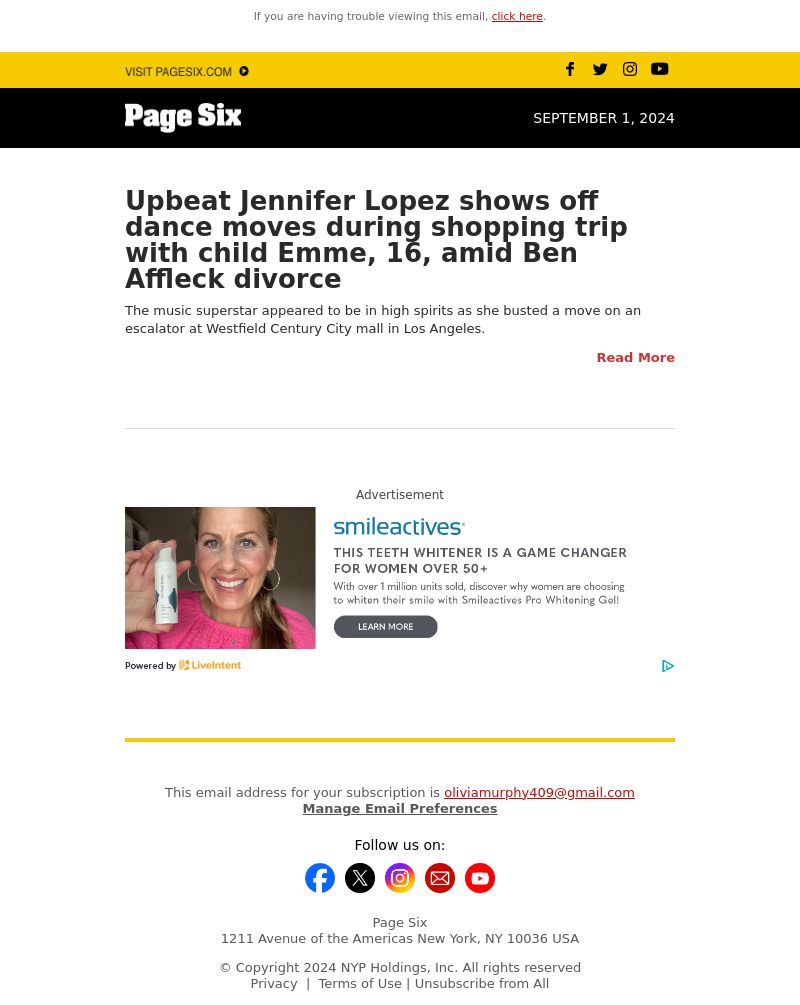 If you are having trouble viewing this email, click here.

VISIT PAGESIX.COM

Page Six

SEPTEMBER 1, 2024

Upbeat Jennifer Lopez shows off dance moves during shopping trip with child Emme, 16, amid Ben Affleck divorce

The music superstar appeared to be in high spirits as she busted a move on an escalator at Westfield Century City mall in Los Angeles.

Read More

Advertisement

smileactives

THIS TEETH WHITENER IS A GAME CHANGER FOR WOMEN OVER 50+

With over 1 million units sold, discover why women are choosing to whiten their smile with Smileactives Pro Whitening Gel!

LEARN MORE

Powered by LiveIntent

This email address for your subscription is oliviamurphy409@gmail.com
Manage Email Preferences

Follow us on:

Page Six
1211 Avenue of the Americas New York, NY 10036 USA

© Copyright 2024 NYP Holdings, Inc. All rights reserved
Privacy | Terms of Use | Unsubscribe from All